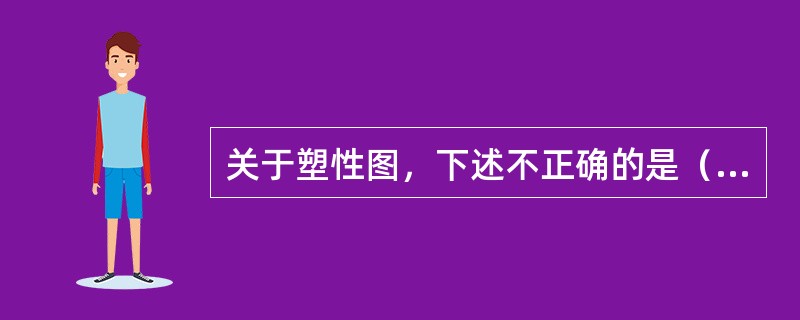 关于塑性图，下述不正确的是（...